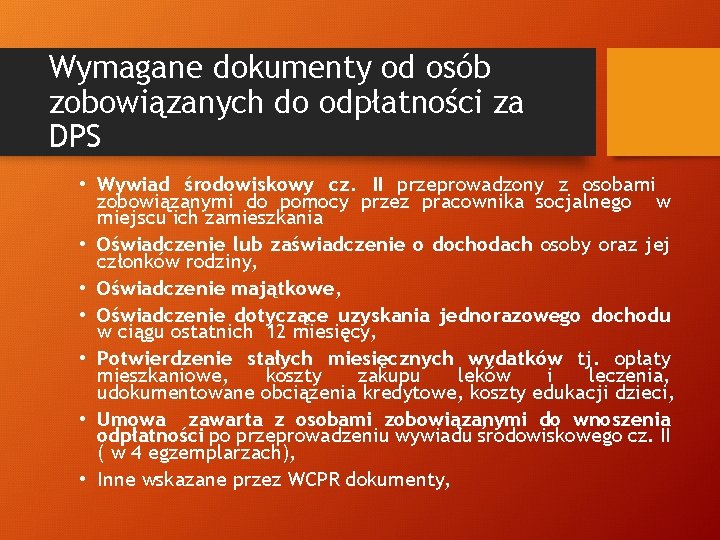 Wymagane dokumenty od osób zobowiązanych do odpłatności za DPS

• Wywiad środowiskowy cz. II przeprowadzony z osobami zobowiązanymi do pomocy przez pracownika socjalnego w miejscu ich zamieszkania

• Oświadczenie lub zaświadczenie o dochodach osoby oraz jej członków rodziny,

• Oświadczenie majątkowe,

• Oświadczenie dotyczące uzyskania jednorazowego dochodu w ciągu ostatnich 12 miesięcy,

• Potwierdzenie stałych miesięcznych wydatków tj. opłaty mieszkaniowe, koszty zakupu leków i leczenia, udokumentowane obciążenia kredytowe, koszty edukacji dzieci,

• Umowa zawarta z osobami zobowiązanymi do wnoszenia odpłatności po przeprowadzeniu wywiadu środowiskowego cz. II ( w 4 egzemplarzach),

• Inne wskazane przez WCPR dokumenty,